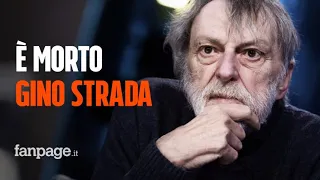 È MORTO
GINO STRADA

fanpage.it